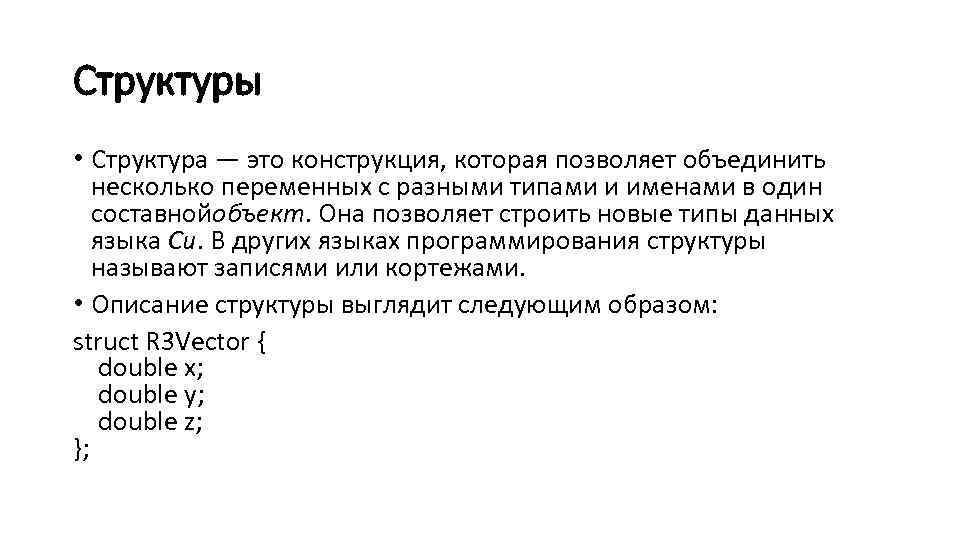 Структуры

• Структура — это конструкция, которая позволяет объединить несколько переменных с разными типами и именами в один составнойобъект. Она позволяет строить новые типы данных языка Си. В других языках программирования структуры называют записями или кортежами.

• Описание структуры выглядит следующим образом:

struct R3Vector {
  double x;
  double y;
  double z;
};